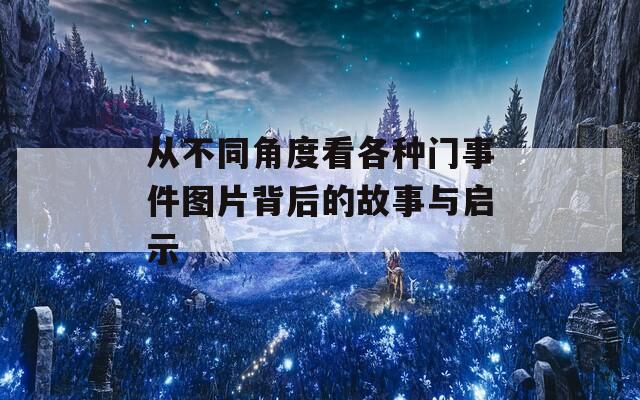 从不同角度看各种门事件图片背后的故事与启示